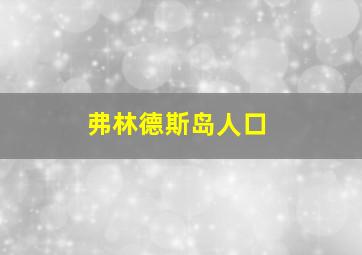 弗林德斯岛人口